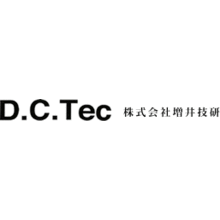 D.C.Tec 株式会社増井技研